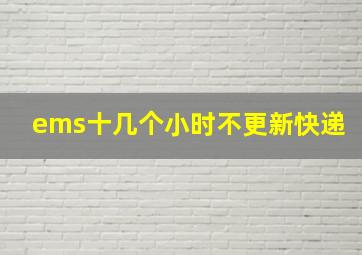 ems十几个小时不更新快递